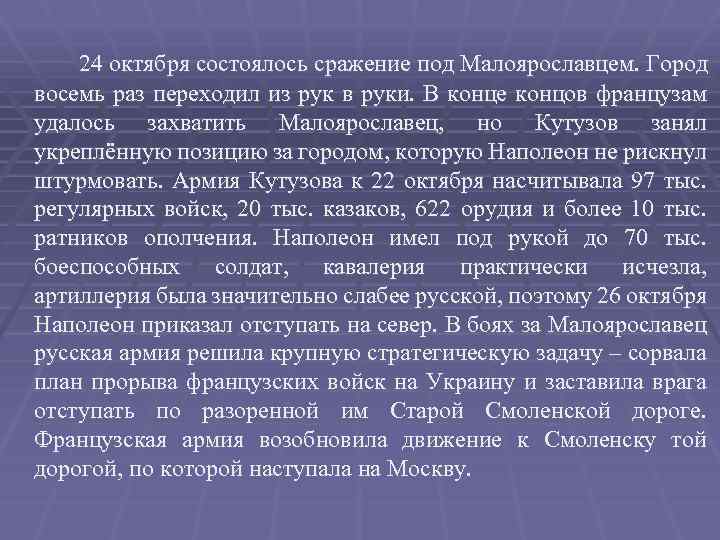 24 октября состоялось сражение под Малоярославцем. Город восемь раз переходил из рук в руки. В конце концов французам удалось захватить Малоярославец, но Кутузов занял укреплённую позицию за городом, которую Наполеон не рискнул штурмовать. Армия Кутузова к 22 октября насчитывала 97 тыс. регулярных войск, 20 тыс. казаков, 622 орудия и более 10 тыс. ратников ополчения. Наполеон имел под рукой до 70 тыс. боеспособных солдат, кавалерия практически исчезла, артиллерия была значительно слабее русской, поэтому 26 октября Наполеон приказал отступать на север. В боях за Малоярославец русская армия решила крупную стратегическую задачу – сорвала план прорыва французских войск на Украину и заставила врага отступать по разоренной им Старой Смоленской дороге. Французская армия возобновила движение к Смоленску той дорогой, по которой наступала на Москву.